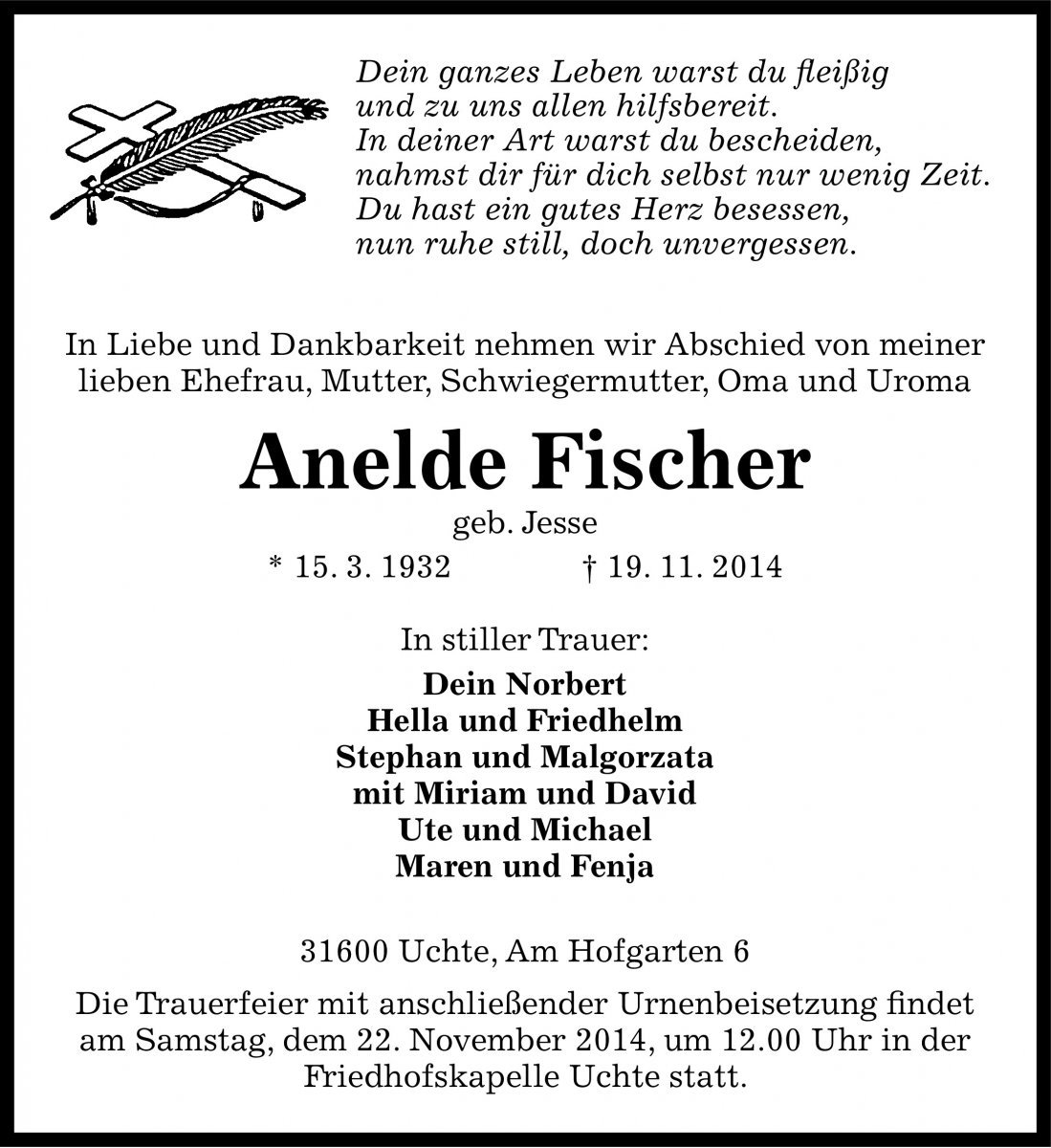 Dein ganzes Leben warst du fleißig
und zu uns allen hilfsbereit.
In deiner Art warst du bescheiden,
nahmst dir für dich selbst nur wenig Zeit.
Du hast ein gutes Herz besessen,
nun ruhe still, doch unvergessen.

In Liebe und Dankbarkeit nehmen wir Abschied von meiner lieben Ehefrau, Mutter, Schwiegermutter, Oma und Uroma

Anelde Fischer

geb. Jesse

* 15. 3. 1932 † 19. 11. 2014

In stiller Trauer:

Dein Norbert
Hella und Friedhelm
Stephan und Malgorzata
mit Miriam und David
Ute und Michael
Maren und Fenja

31600 Uchte, Am Hofgarten 6

Die Trauerfeier mit anschließender Urnenbeisetzung findet am Samstag, dem 22. November 2014, um 12.00 Uhr in der Friedhofskapelle Uchte statt.